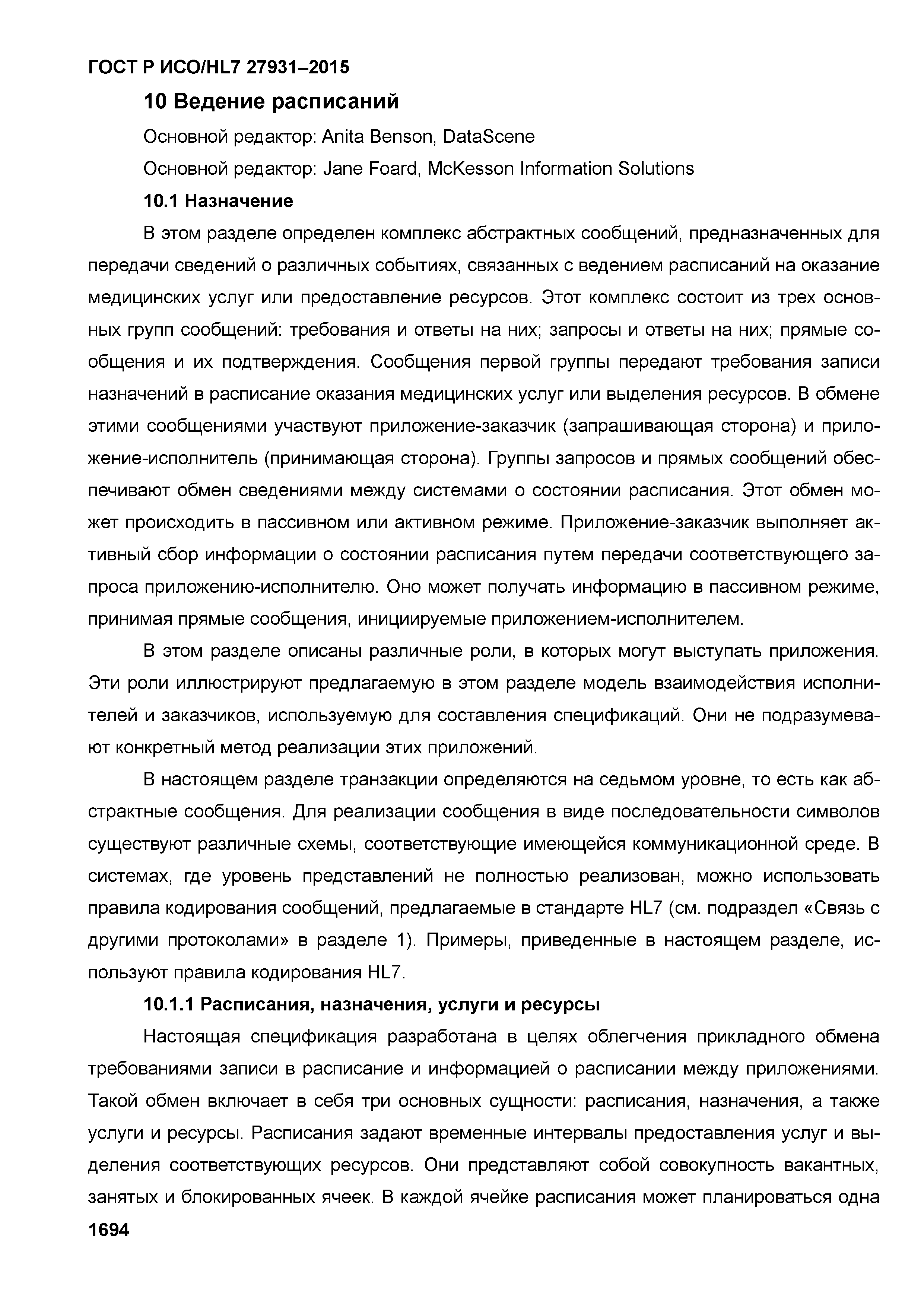 ГОСТ Р ИСО/HL7 27931–2015

10 Ведение расписаний

Основной редактор: Anita Benson, DataScene

Основной редактор: Jane Foard, McKesson Information Solutions

10.1 Назначение

В этом разделе определен комплекс абстрактных сообщений, предназначенных для передачи сведений о различных событиях, связанных с ведением расписаний на оказание медицинских услуг или предоставление ресурсов. Этот комплекс состоит из трех основных групп сообщений: требования и ответы на них; запросы и ответы на них; прямые сообщения и их подтверждения. Сообщения первой группы передают требования записи назначений в расписание оказания медицинских услуг или выделения ресурсов. В обмене этими сообщениями участвуют приложение-заказчик (запрашивающая сторона) и приложение-исполнитель (принимающая сторона). Группы запросов и прямых сообщений обеспечивают обмен сведениями между системами о состоянии расписания. Этот обмен может происходить в пассивном или активном режиме. Приложение-заказчик выполняет активный сбор информации о состоянии расписания путем передачи соответствующего запроса приложению-исполнителю. Оно может получать информацию в пассивном режиме, принимая прямые сообщения, инициируемые приложением-исполнителем.

В этом разделе описаны различные роли, в которых могут выступать приложения. Эти роли иллюстрируют предлагаемую в этом разделе модель взаимодействия исполнителей и заказчиков, используемую для составления спецификаций. Они не подразумевают конкретный метод реализации этих приложений.

В настоящем разделе транзакции определяются на седьмом уровне, то есть как абстрактные сообщения. Для реализации сообщения в виде последовательности символов существуют различные схемы, соответствующие имеющейся коммуникационной среде. В системах, где уровень представлений не полностью реализован, можно использовать правила кодирования сообщений, предлагаемые в стандарте HL7 (см. подраздел «Связь с другими протоколами» в разделе 1). Примеры, приведенные в настоящем разделе, используют правила кодирования HL7.

10.1.1 Расписания, назначения, услуги и ресурсы

Настоящая спецификация разработана в целях облегчения прикладного обмена требованиями записи в расписание и информацией о расписании между приложениями. Такой обмен включает в себя три основных сущности: расписания, назначения, а также услуги и ресурсы. Расписания задают временные интервалы предоставления услуг и выделения соответствующих ресурсов. Они представляют собой совокупность вакантных, занятых и блокированных ячеек. В каждой ячейке расписания может планироваться одна

1694